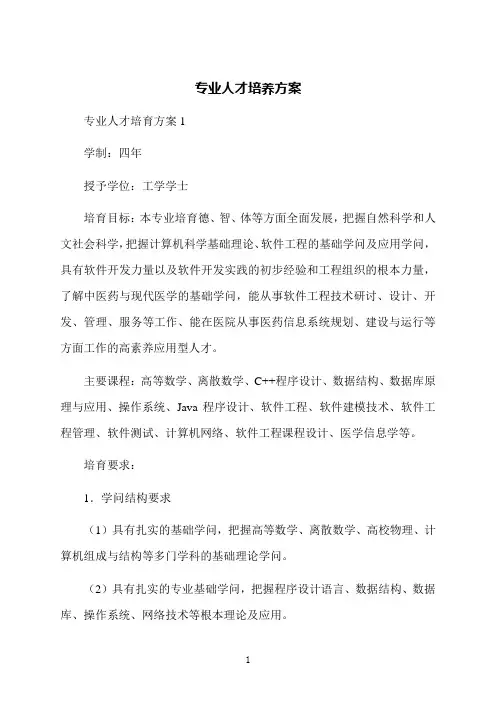 专业人才培养方案

专业人才培育方案 1

学制：四年

授予学位：工学学士

培育目标：本专业培育德、智、体等方面全面发展，把握自然科学和人文社会科学，把握计算机科学基础理论、软件工程的基础学问及应用学问，具有软件开发力量以及软件开发实践的初步经验和工程组织的根本力量，了解中医药与现代医学的基础学问，能从事软件工程技术研讨、设计、开发、管理、服务等工作、能在医院从事医药信息系统规划、建设与运行等方面工作的高素养应用型人才。

主要课程：高等数学、离散数学、C++程序设计、数据结构、数据库原理与应用、操作系统、Java 程序设计、软件工程、软件建模技术、软件工程管理、软件测试、计算机网络、软件工程课程设计、医学信息学等。

培育要求：

1．学问结构要求

（1）具有扎实的基础学问，把握高等数学、离散数学、高校物理、计算机组成与结构等多门学科的基础理论学问。

（2）具有扎实的专业基础学问，把握程序设计语言、数据结构、数据库、操作系统、网络技术等根本理论及应用。

1